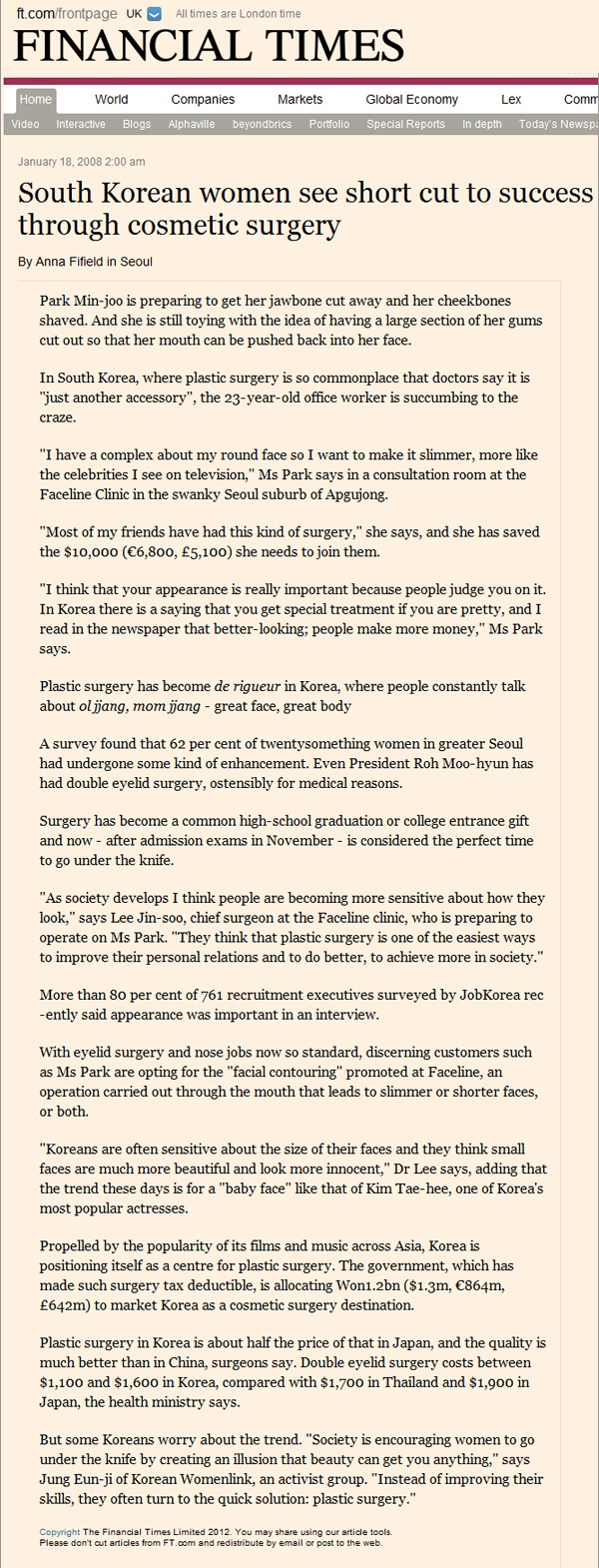 ft.com/frontpage UK All times are London time

FINANCIAL TIMES

Home World Companies Markets Global Economy Lex Comm

Video Interactive Blogs Alphaville beyondbrics Portfolio Special Reports In depth Today's Newspa

January 18, 2008 2:00 am

South Korean women see short cut to success through cosmetic surgery

By Anna Fifield in Seoul

Park Min-joo is preparing to get her jawbone cut away and her cheekbones shaved. And she is still toying with the idea of having a large section of her gums cut out so that her mouth can be pushed back into her face.

In South Korea, where plastic surgery is so commonplace that doctors say it is "just another accessory", the 23-year-old office worker is succumbing to the craze.

"I have a complex about my round face so I want to make it slimmer, more like the celebrities I see on television," Ms Park says in a consultation room at the Faceline Clinic in the swanky Seoul suburb of Apgujong.

"Most of my friends have had this kind of surgery," she says, and she has saved the $10,000 (€6,800, £5,100) she needs to join them.

"I think that your appearance is really important because people judge you on it. In Korea there is a saying that you get special treatment if you are pretty, and I read in the newspaper that better-looking; people make more money," Ms Park says.

Plastic surgery has become de rigueur in Korea, where people constantly talk about ol jjang, mom jjang - great face, great body

A survey found that 62 per cent of twentysomething women in greater Seoul had undergone some kind of enhancement. Even President Roh Moo-hyun has had double eyelid surgery, ostensibly for medical reasons.

Surgery has become a common high-school graduation or college entrance gift and now - after admission exams in November - is considered the perfect time to go under the knife.

"As society develops I think people are becoming more sensitive about how they look," says Lee Jin-soo, chief surgeon at the Faceline clinic, who is preparing to operate on Ms Park. "They think that plastic surgery is one of the easiest ways to improve their personal relations and to do better, to achieve more in society."

More than 80 per cent of 761 recruitment executives surveyed by JobKorea rec -ently said appearance was important in an interview.

With eyelid surgery and nose jobs now so standard, discerning customers such as Ms Park are opting for the "facial contouring" promoted at Faceline, an operation carried out through the mouth that leads to slimmer or shorter faces, or both.

"Koreans are often sensitive about the size of their faces and they think small faces are much more beautiful and look more innocent," Dr Lee says, adding that the trend these days is for a "baby face" like that of Kim Tae-hee, one of Korea's most popular actresses.

Propelled by the popularity of its films and music across Asia, Korea is positioning itself as a centre for plastic surgery. The government, which has made such surgery tax deductible, is allocating Won1.2bn ($1.3m, €864m, £642m) to market Korea as a cosmetic surgery destination.

Plastic surgery in Korea is about half the price of that in Japan, and the quality is much better than in China, surgeons say. Double eyelid surgery costs between $1,100 and $1,600 in Korea, compared with $1,700 in Thailand and $1,900 in Japan, the health ministry says.

But some Koreans worry about the trend. "Society is encouraging women to go under the knife by creating an illusion that beauty can get you anything," says Jung Eun-ji of Korean Womenlink, an activist group. "Instead of improving their skills, they often turn to the quick solution: plastic surgery."

Copyright The Financial Times Limited 2012. You may share using our article tools. Please don't cut articles from FT.com and redistribute by email or post to the web.